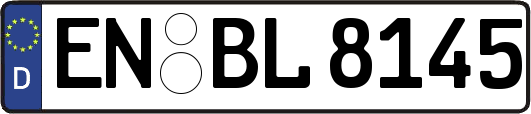 D
EN BL 8145